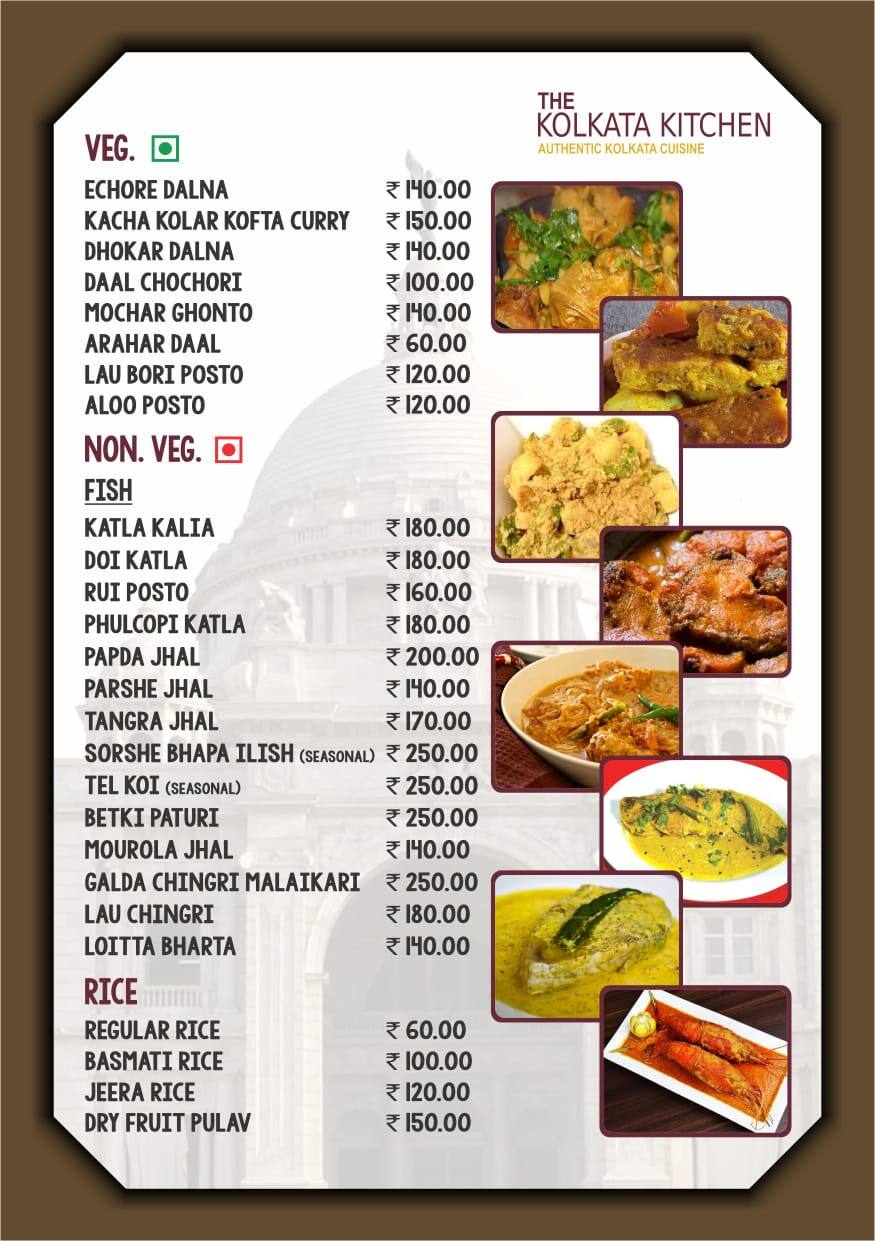 THE KOLKATA KITCHEN
AUTHENTIC KOLKATA CUISINE

VEG.

ECHORE DALNA ₹ 140.00
KACHA KOLAR KOFTA CURRY ₹ 150.00
DHOKAR DALNA ₹ 140.00
DAAL CHOCHORI ₹ 100.00
MOCHAR GHONTO ₹ 140.00
ARAHAR DAAL ₹ 60.00
LAU BORI POSTO ₹ 120.00
ALOO POSTO ₹ 120.00

NON. VEG.

FISH

KATLA KALIA ₹ 180.00
DOI KATLA ₹ 180.00
RUI POSTO ₹ 160.00
PHULCOPI KATLA ₹ 180.00
PAPDA JHAL ₹ 200.00
PARSHE JHAL ₹ 140.00
TANGRA JHAL ₹ 170.00
SORSHE BHAPA ILISH (SEASONAL) ₹ 250.00
TEL KOI (SEASONAL) ₹ 250.00
BETKI PATURI ₹ 250.00
MOUROLA JHAL ₹ 140.00
GALDA CHINGRI MALAIKARI ₹ 250.00
LAU CHINGRI ₹ 180.00
LOITTA BHARTA ₹ 140.00

RICE

REGULAR RICE ₹ 60.00
BASMATI RICE ₹ 100.00
JEERA RICE ₹ 120.00
DRY FRUIT PULAV ₹ 150.00